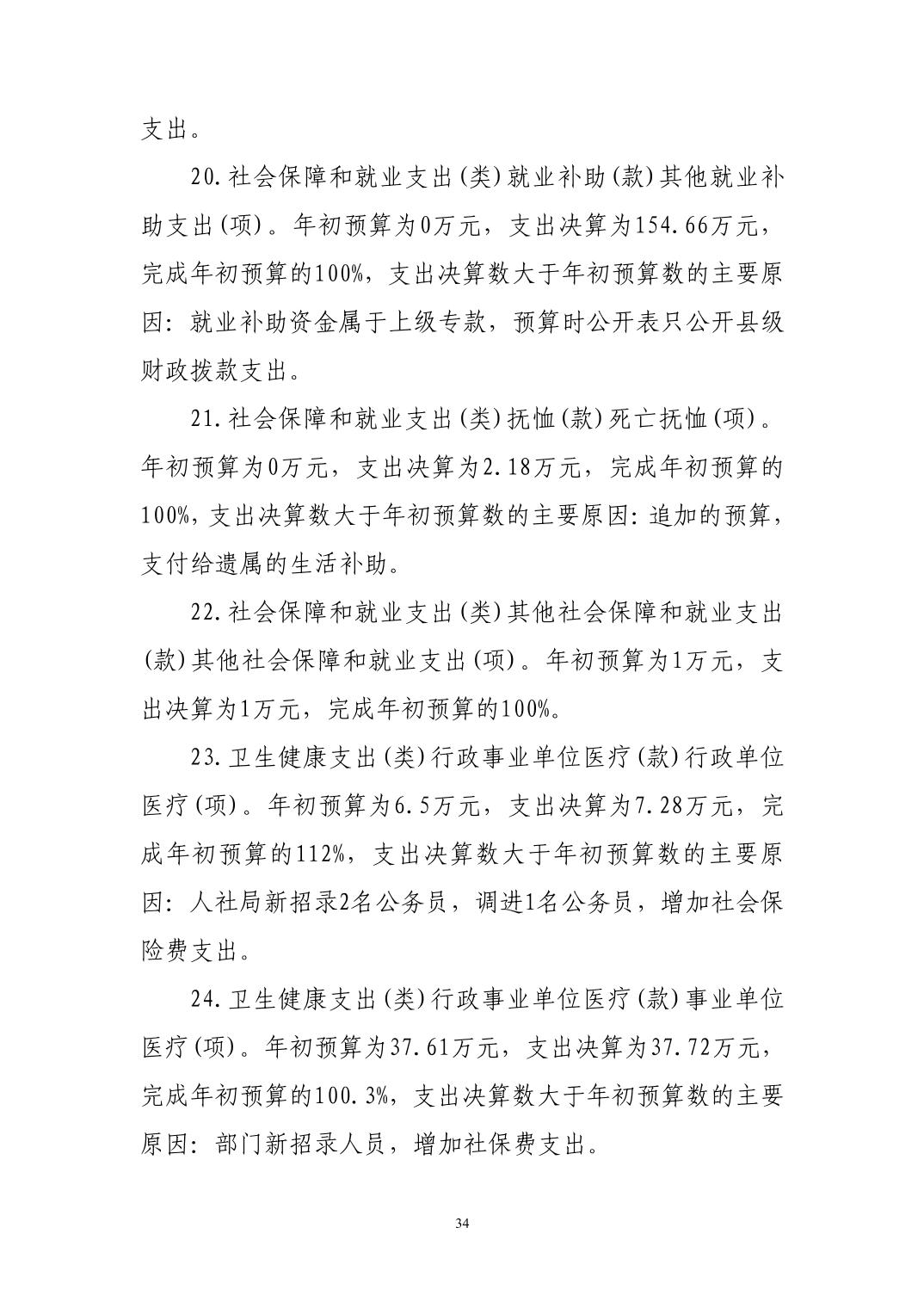 支出。

20.社会保障和就业支出(类)就业补助(款)其他就业补助支出(项)。年初预算为0万元，支出决算为154.66万元，完成年初预算的100%，支出决算数大于年初预算数的主要原因：就业补助资金属于上级专款，预算时公开表只公开县级财政拨款支出。

21.社会保障和就业支出(类)抚恤(款)死亡抚恤(项)。年初预算为0万元，支出决算为2.18万元，完成年初预算的100%,支出决算数大于年初预算数的主要原因:追加的预算，支付给遗属的生活补助。

22.社会保障和就业支出(类)其他社会保障和就业支出(款)其他社会保障和就业支出(项)。年初预算为1万元，支出决算为1万元，完成年初预算的100%。

23.卫生健康支出(类)行政事业单位医疗(款)行政单位医疗(项)。年初预算为6.5万元，支出决算为7.28万元，完成年初预算的112%，支出决算数大于年初预算数的主要原因：人社局新招录2名公务员，调进1名公务员，增加社会保险费支出。

24.卫生健康支出(类)行政事业单位医疗(款)事业单位医疗(项)。年初预算为37.61万元，支出决算为37.72万元，完成年初预算的100.3%，支出决算数大于年初预算数的主要原因：部门新招录人员，增加社保费支出。

34